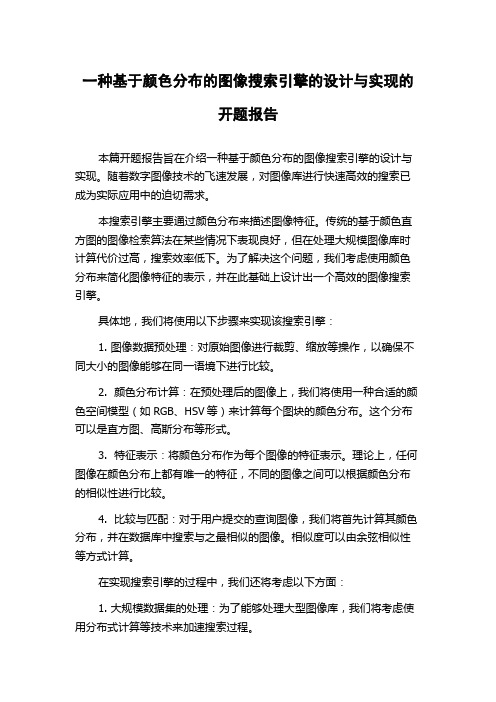 一种基于颜色分布的图像搜索引擎的设计与实现的开题报告

本篇开题报告旨在介绍一种基于颜色分布的图像搜索引擎的设计与实现。随着数字图像技术的飞速发展，对图像库进行快速高效的搜索已成为实际应用中的迫切需求。

本搜索引擎主要通过颜色分布来描述图像特征。传统的基于颜色直方图的图像检索算法在某些情况下表现良好，但在处理大规模图像库时计算代价过高，搜索效率低下。为了解决这个问题，我们考虑使用颜色分布来简化图像特征的表示，并在此基础上设计出一个高效的图像搜索引擎。

具体地，我们将使用以下步骤来实现该搜索引擎：

1. 图像数据预处理：对原始图像进行裁剪、缩放等操作，以确保不同大小的图像能够在同一语境下进行比较。

2. 颜色分布计算：在预处理后的图像上，我们将使用一种合适的颜色空间模型（如 RGB、HSV 等）来计算每个图块的颜色分布。这个分布可以是直方图、高斯分布等形式。

3. 特征表示：将颜色分布作为每个图像的特征表示。理论上，任何图像在颜色分布上都有唯一的特征，不同的图像之间可以根据颜色分布的相似性进行比较。

4. 比较与匹配：对于用户提交的查询图像，我们将首先计算其颜色分布，并在数据库中搜索与之最相似的图像。相似度可以由余弦相似性等方式计算。

在实现搜索引擎的过程中，我们还将考虑以下方面：

1. 大规模数据集的处理：为了能够处理大型图像库，我们将考虑使用分布式计算等技术来加速搜索过程。